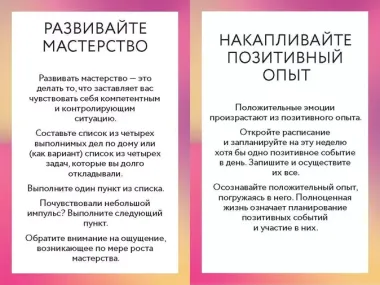 РАЗВИВАЙТЕ МАСТЕРСТВО

Развивать мастерство — это делать то, что заставляет вас чувствовать себя компетентным и контролирующим ситуацию.

Составьте список из четырех выполнимых дел по дому или (как вариант) список из четырех задач, которые вы долго откладывали.

Выполните один пункт из списка.

Почувствовали небольшой импульс? Выполните следующий пункт.

Обратите внимание на ощущение, возникающее по мере роста мастерства.

НАКАПЛИВАЙТЕ ПОЗИТИВНЫЙ ОПЫТ

Положительные эмоции произрастают из позитивного опыта.

Откройте расписание и запланируйте на эту неделю хотя бы одно позитивное событие в день. Запишите и осуществите их все.

Осознавайте положительный опыт, погружаясь в него. Полноценная жизнь означает планирование позитивных событий и участие в них.